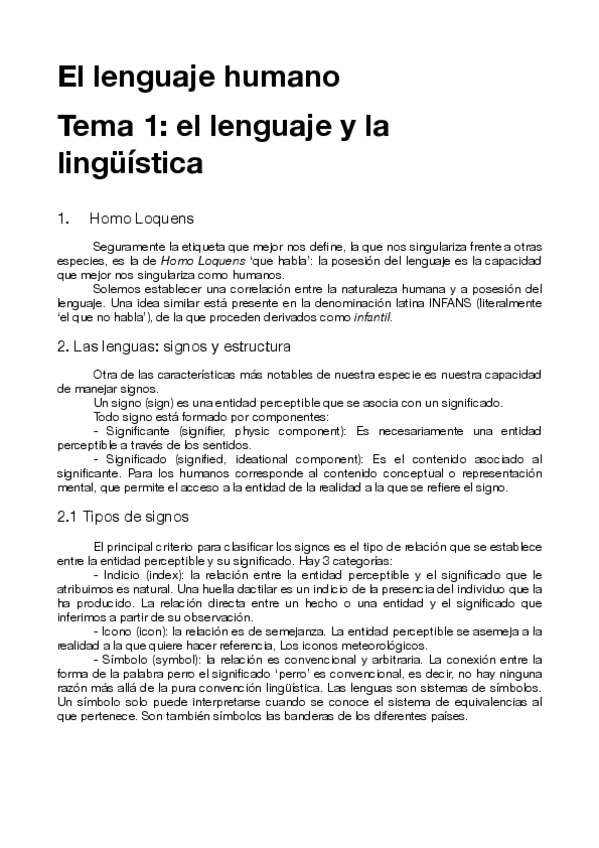 El lenguaje humano

Tema 1: el lenguaje y la lingüística

1. Homo Loquens

Seguramente la etiqueta que mejor nos define, la que nos singulariza frente a otras especies, es la de Homo Loquens 'que habla': la posesión del lenguaje es la capacidad que mejor nos singulariza como humanos.

Solemos establecer una correlación entre la naturaleza humana y a posesión del lenguaje. Una idea similar está presente en la denominación latina INFANS (literalmente 'el que no habla'), de la que proceden derivados como infantil.

2. Las lenguas: signos y estructura

Otra de las características más notables de nuestra especie es nuestra capacidad de manejar signos.

Un signo (sign) es una entidad perceptible que se asocia con un significado.

Todo signo está formado por componentes:

- Significante (signifier, physic component): Es necesariamente una entidad perceptible a través de los sentidos.

- Significado (signified, ideational component): Es el contenido asociado al significante. Para los humanos corresponde al contenido conceptual o representación mental, que permite el acceso a la entidad de la realidad a la que se refiere el signo.

2.1 Tipos de signos

El principal criterio para clasificar los signos es el tipo de relación que se establece entre la entidad perceptible y su significado. Hay 3 categorías:

- Indicio (index): la relación entre la entidad perceptible y el significado que le atribuimos es natural. Una huella dactilar es un indicio de la presencia del individuo que la ha producido. La relación directa entre un hecho o una entidad y el significado que inferimos a partir de su observación.

- Icono (icon): la relación es de semejanza. La entidad perceptible se asemeja a la realidad a la que quiere hacer referencia, Los iconos meteorológicos.

- Símbolo (symbol): la relación es convencional y arbitraria. La conexión entre la forma de la palabra perro el significado 'perro' es convencional, es decir, no hay ninguna razón más allá de la pura convención lingüística. Las lenguas son sistemas de símbolos. Un símbolo solo puede interpretarse cuando se conoce el sistema de equivalencias al que pertenece. Son también símbolos las banderas de los diferentes países.